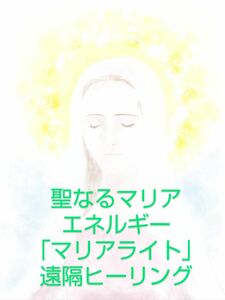 聖なるマリア
エネルギー
「マリアライト」
遠隔ヒーリング